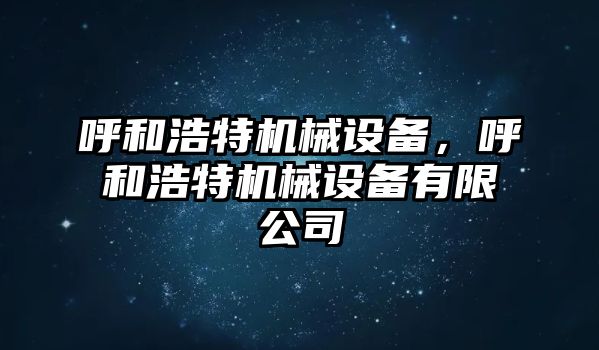 呼和浩特机械设备，呼和浩特机械设备有限公司